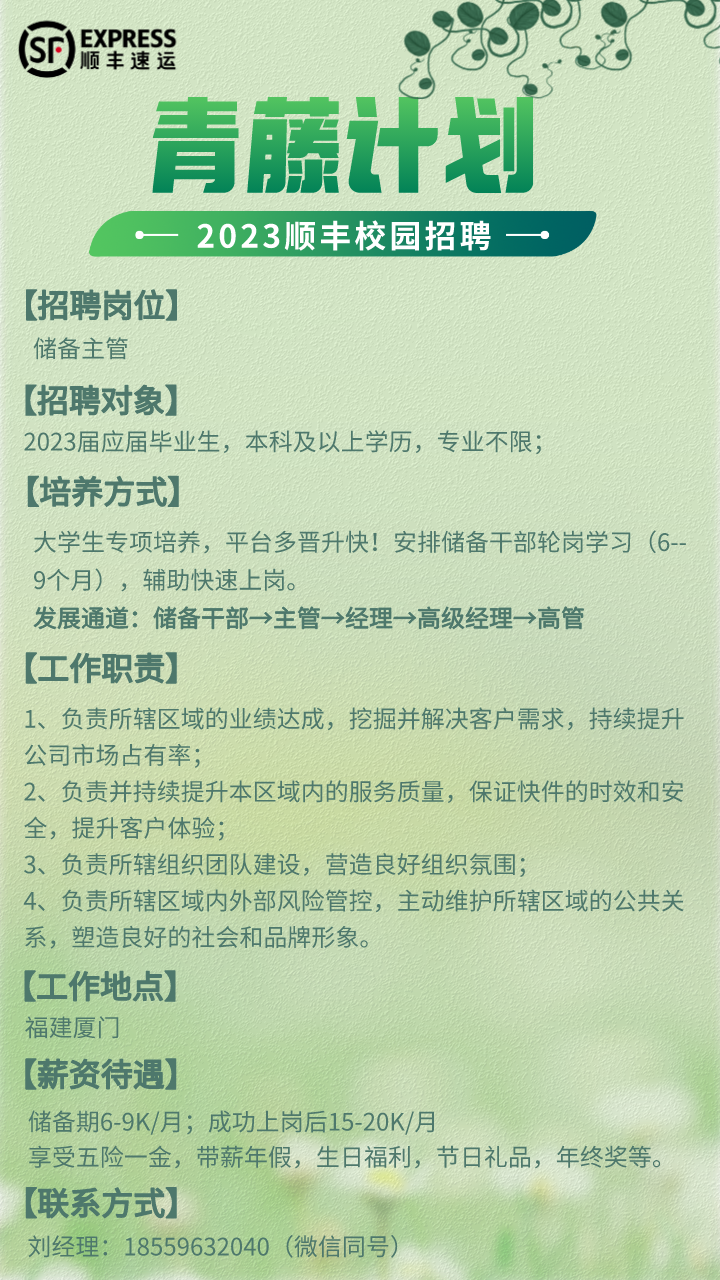 SF EXPRESS
顺丰速运

青藤计划

2023顺丰校园招聘

【招聘岗位】
储备主管

【招聘对象】
2023届应届毕业生，本科及以上学历，专业不限；

【培养方式】
大学生专项培养，平台多晋升快！安排储备干部轮岗学习（6--9个月），辅助快速上岗。
发展通道：储备干部→主管→经理→高级经理→高管

【工作职责】
1、负责所辖区域的业绩达成，挖掘并解决客户需求，持续提升公司市场占有率；
2、负责并持续提升本区域内的服务质量，保证快件的时效和安全，提升客户体验；
3、负责所辖组织团队建设，营造良好组织氛围；
4、负责所辖区域内外部风险管控，主动维护所辖区域的公共关系，塑造良好的社会和品牌形象。

【工作地点】
福建厦门

【薪资待遇】
储备期6-9K/月；成功上岗后15-20K/月
享受五险一金，带薪年假，生日福利，节日礼品，年终奖等。

【联系方式】
刘经理：18559632040（微信同号）